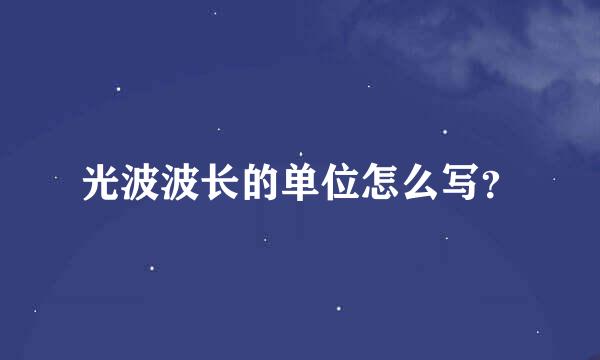 光波波长的单位怎么写?